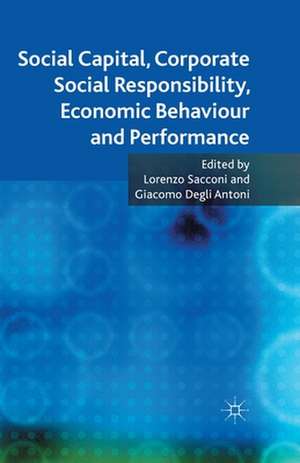 Social Capital, Corporate Social Responsibility, Economic Behaviour and Performance

Edited by
Lorenzo Sacconi and
Giacomo Degli Antoni